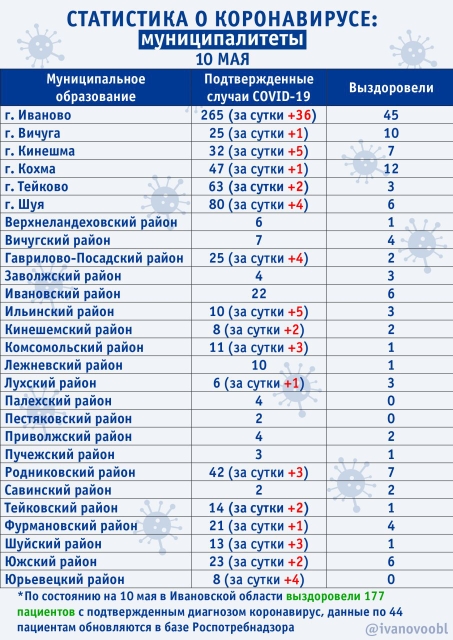 СТАТИСТИКА О КОРОНАВИРУСЕ:
муниципалитеты
10 МАЯ

| Муниципальное образование | Подтвержденные случаи COVID-19 | Выздоровели |
|---|---|---|
| г. Иваново | 265 (за сутки +36) | 45 |
| г. Вичуга | 25 (за сутки +1) | 10 |
| г. Кинешма | 32 (за сутки +5) | 7 |
| г. Кохма | 47 (за сутки +1) | 12 |
| г. Тейково | 63 (за сутки +2) | 3 |
| г. Шуя | 80 (за сутки +4) | 6 |
| Верхнеландеховский район | 6 | 1 |
| Вичугский район | 7 | 4 |
| Гаврилово-Посадский район | 25 (за сутки +4) | 2 |
| Заволжский район | 4 | 3 |
| Ивановский район | 22 | 6 |
| Ильинский район | 10 (за сутки +5) | 3 |
| Кинешемский район | 8 (за сутки +2) | 2 |
| Комсомольский район | 11 (за сутки +3) | 1 |
| Лежневский район | 10 | 1 |
| Лухский район | 6 (за сутки +1) | 3 |
| Палехский район | 4 | 0 |
| Пестяковский район | 2 | 0 |
| Приволжский район | 4 | 2 |
| Пучежский район | 3 | 1 |
| Родниковский район | 42 (за сутки +3) | 7 |
| Савинский район | 2 | 2 |
| Тейковский район | 14 (за сутки +2) | 1 |
| Фурмановский район | 21 (за сутки +1) | 4 |
| Шуйский район | 13 (за сутки +3) | 1 |
| Южский район | 23 (за сутки +2) | 6 |
| Юрьевецкий район | 8 (за сутки +4) | 0 |

*По состоянию на 10 мая в Ивановской области выздоровели 177 пациентов с подтвержденным диагнозом коронавирус, данные по 44 пациентам обновляются в базе Роспотребнадзора

@ivanovoobl